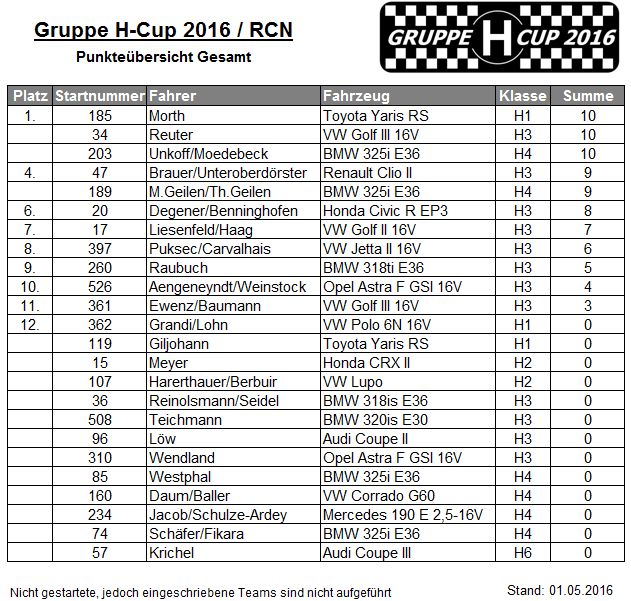 Gruppe H-Cup 2016 / RCN

Punkteübersicht Gesamt

GRUPPE H CUP 2016

| Platz | Startnummer | Fahrer | Fahrzeug | Klasse | Summe |
|---|---|---|---|---|---|
| 1. | 185 | Morth | Toyota Yaris RS | H1 | 10 |
| | 34 | Reuter | VW Golf III 16V | H3 | 10 |
| | 203 | Unkoff/Moedebeck | BMW 325i E36 | H4 | 10 |
| 4. | 47 | Brauer/Unteroberdörster | Renault Clio II | H3 | 9 |
| | 189 | M.Geilen/Th.Geilen | BMW 325i E36 | H4 | 9 |
| 6. | 20 | Degener/Benninghofen | Honda Civic R EP3 | H3 | 8 |
| 7. | 17 | Liesenfeld/Haag | VW Golf II 16V | H3 | 7 |
| 8. | 397 | Puksec/Carvalhais | VW Jetta II 16V | H3 | 6 |
| 9. | 260 | Raubuch | BMW 318ti E36 | H3 | 5 |
| 10. | 526 | Aengeneyndt/Weinstock | Opel Astra F GSI 16V | H3 | 4 |
| 11. | 361 | Ewenz/Baumann | VW Golf III 16V | H3 | 3 |
| 12. | 362 | Grandi/Lohn | VW Polo 6N 16V | H1 | 0 |
| | 119 | Giljohann | Toyota Yaris RS | H1 | 0 |
| | 15 | Meyer | Honda CRX II | H2 | 0 |
| | 107 | Harerthauer/Berbuir | VW Lupo | H2 | 0 |
| | 36 | Reinolsmann/Seidel | BMW 318is E36 | H3 | 0 |
| | 508 | Teichmann | BMW 320is E30 | H3 | 0 |
| | 96 | Löw | Audi Coupe II | H3 | 0 |
| | 310 | Wendland | Opel Astra F GSI 16V | H3 | 0 |
| | 85 | Westphal | BMW 325i E36 | H4 | 0 |
| | 160 | Daum/Baller | VW Corrado G60 | H4 | 0 |
| | 234 | Jacob/Schulze-Ardey | Mercedes 190 E 2,5-16V | H4 | 0 |
| | 74 | Schäfer/Fikara | BMW 325i E36 | H4 | 0 |
| | 57 | Krichel | Audi Coupe III | H6 | 0 |

Nicht gestartete, jedoch eingeschriebene Teams sind nicht aufgeführt

Stand: 01.05.2016